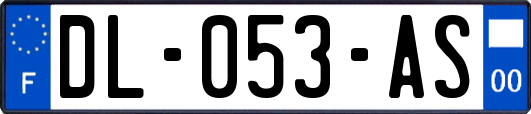 F
DL-053-AS
00